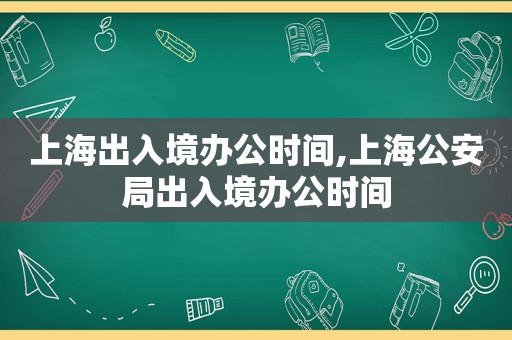 上海出入境办公时间,上海公安局出入境办公时间